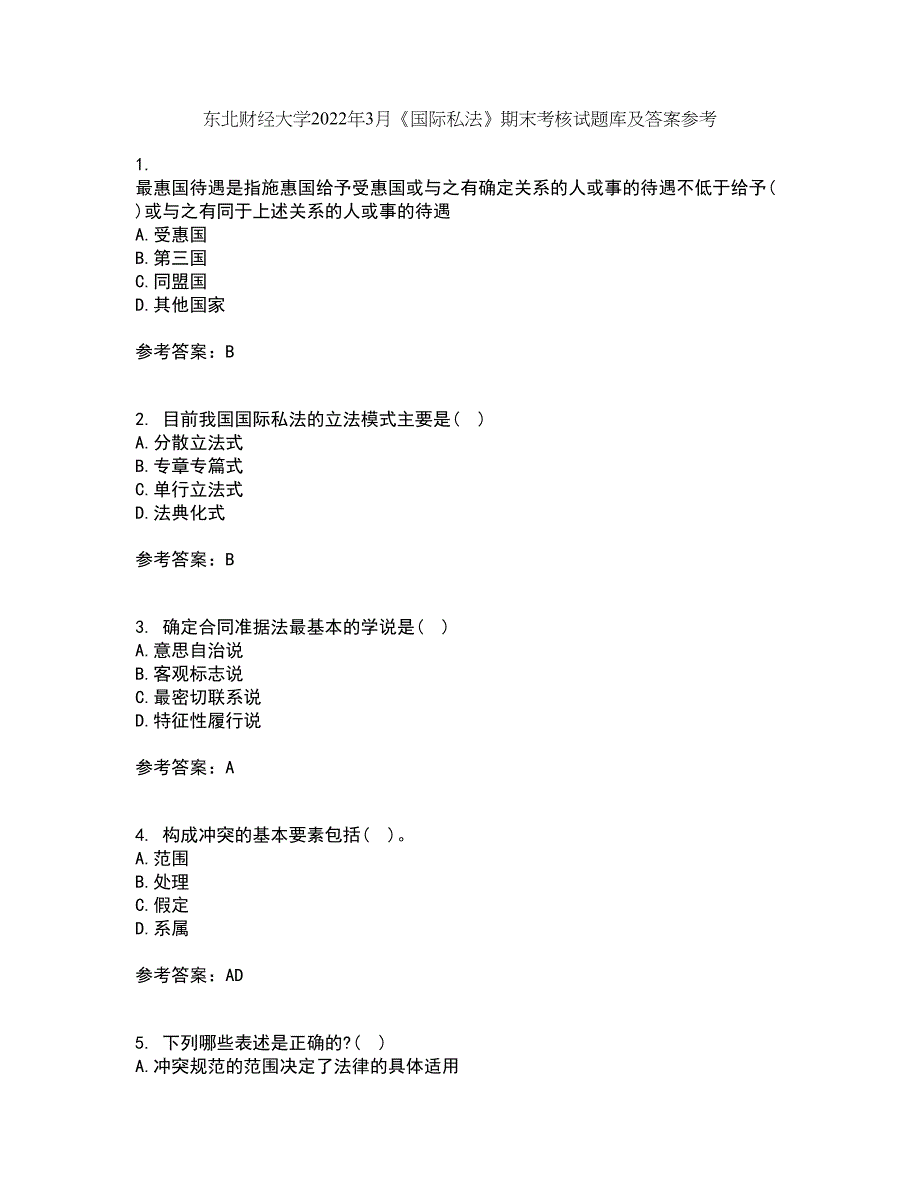 东北财经大学2022年3月《国际私法》期末考核试题库及答案参考

1.
最惠国待遇是指施惠国给予受惠国或与之有确定关系的人或事的待遇不低于给予（ ）或与之有同于上述关系的人或事的待遇
A.受惠国
B.第三国
C.同盟国
D.其他国家

参考答案：B

2. 目前我国国际私法的立法模式主要是（ ）
A.分散立法式
B.专章专篇式
C.单行立法式
D.法典化式

参考答案：B

3. 确定合同准据法最基本的学说是（ ）
A.意思自治说
B.客观标志说
C.最密切联系说
D.特征性履行说

参考答案：A

4. 构成冲突的基本要素包括（ ）。
A.范围
B.处理
C.假定
D.系属

参考答案：AD

5. 下列哪些表述是正确的?（ ）
A.冲突规范的范围决定了法律的具体适用